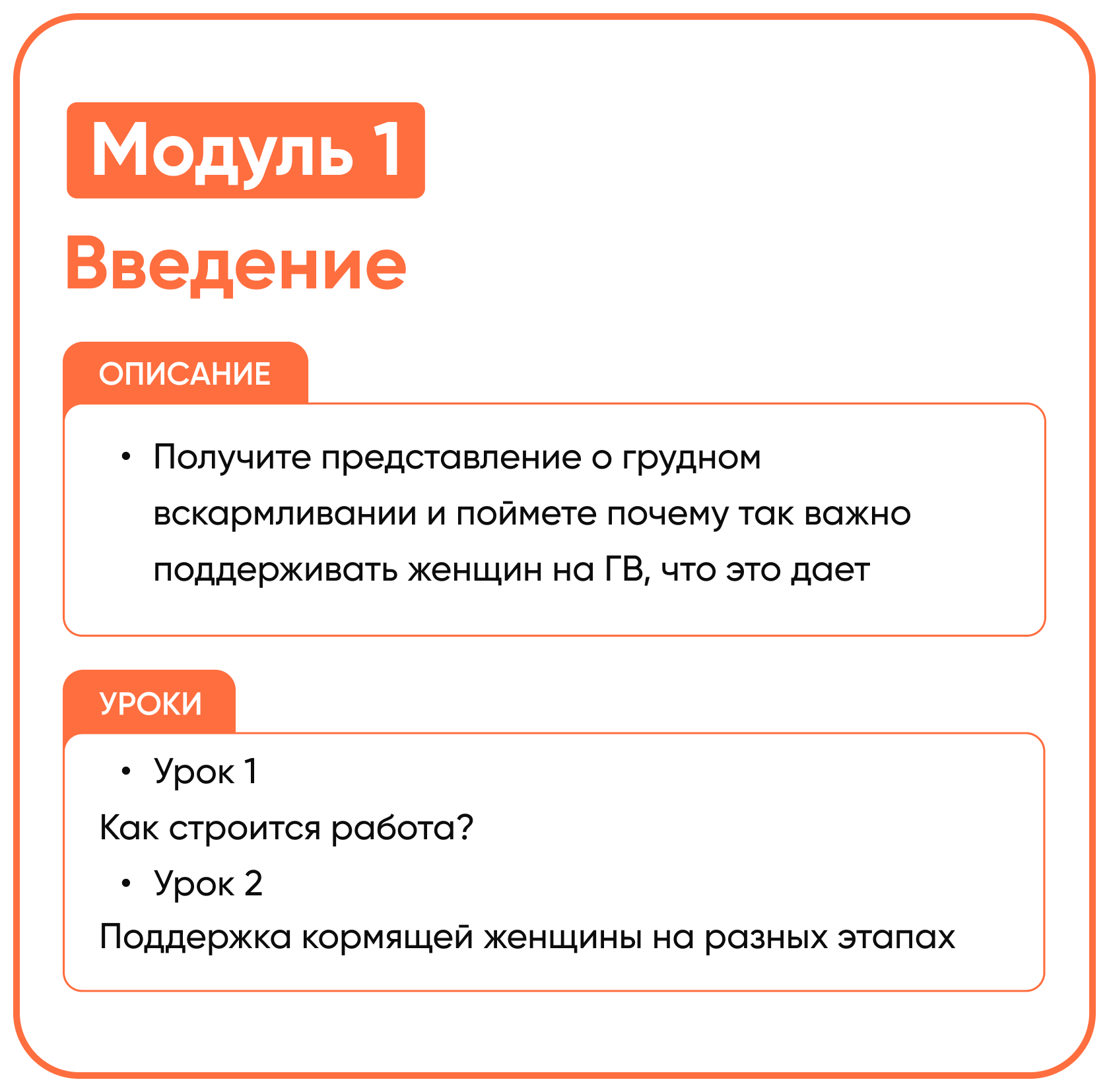 Модуль 1

Введение

ОПИСАНИЕ

• Получите представление о грудном вскармливании и поймете почему так важно поддерживать женщин на ГВ, что это дает

УРОКИ

• Урок 1

Как строится работа?

• Урок 2

Поддержка кормящей женщины на разных этапах